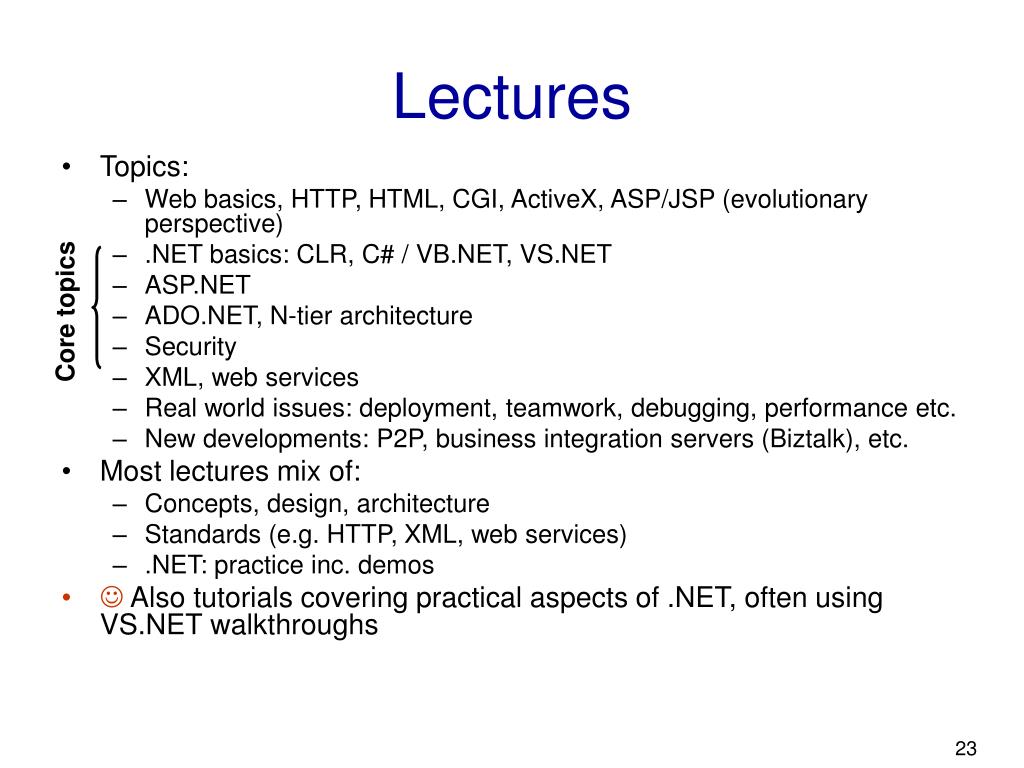 Lectures

• Topics:
– Web basics, HTTP, HTML, CGI, ActiveX, ASP/JSP (evolutionary perspective)
– .NET basics: CLR, C# / VB.NET, VS.NET
– ASP.NET
– ADO.NET, N-tier architecture
– Security
– XML, web services
– Real world issues: deployment, teamwork, debugging, performance etc.
– New developments: P2P, business integration servers (Biztalk), etc.

Core topics

• Most lectures mix of:
– Concepts, design, architecture
– Standards (e.g. HTTP, XML, web services)
– .NET: practice inc. demos
• ☺ Also tutorials covering practical aspects of .NET, often using VS.NET walkthroughs

23